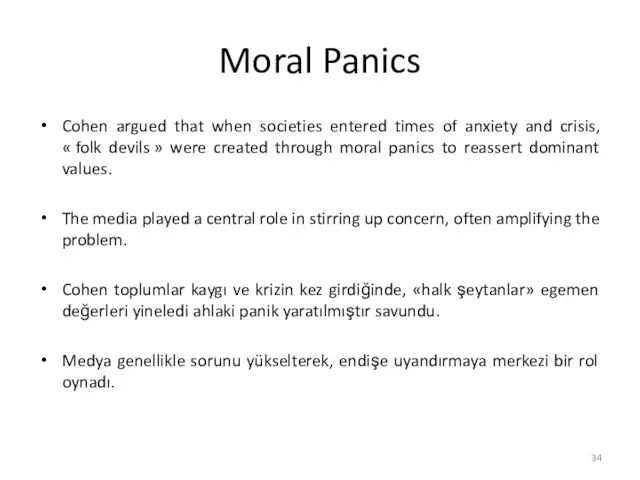 Moral Panics

• Cohen argued that when societies entered times of anxiety and crisis, « folk devils » were created through moral panics to reassert dominant values.

• The media played a central role in stirring up concern, often amplifying the problem.

• Cohen toplumlar kaygı ve krizin kez girdiğinde, «halk şeytanlar» egemen değerleri yineledi ahlaki panik yaratılmıştır savundu.

• Medya genellikle sorunu yükselterek, endişe uyandırmaya merkezi bir rol oynadı.

34